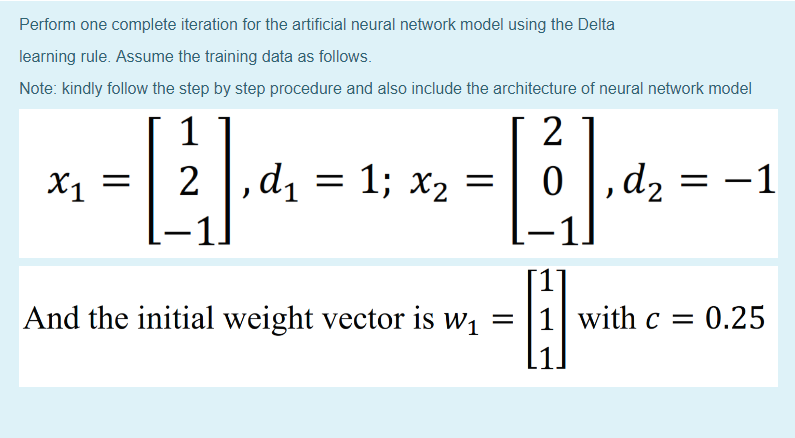 Perform one complete iteration for the artificial neural network model using the Delta learning rule. Assume the training data as follows.

Note: kindly follow the step by step procedure and also include the architecture of neural network model

$x_1 = \begin{bmatrix} 1 \\ 2 \\ -1 \end{bmatrix}, d_1 = 1;\ x_2 = \begin{bmatrix} 2 \\ 0 \\ -1 \end{bmatrix}, d_2 = -1$

And the initial weight vector is $w_1 = \begin{bmatrix} 1 \\ 1 \\ 1 \end{bmatrix}$ with $c = 0.25$